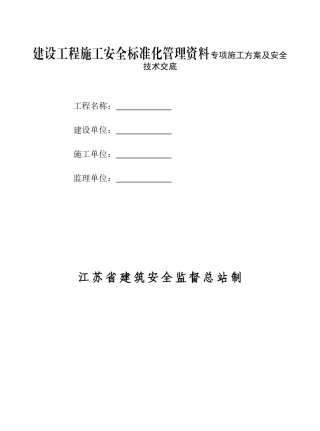 建设工程施工安全标准化管理资料专项施工方案及安全技术交底

工程名称：

建设单位：

施工单位：

监理单位：

江苏省建筑安全监督总站制